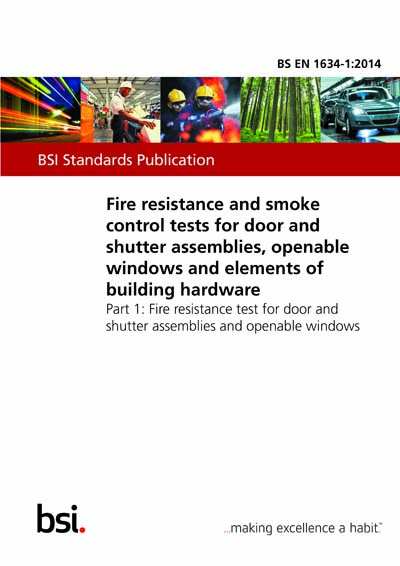 BS EN 1634-1:2014

BSI Standards Publication

Fire resistance and smoke control tests for door and shutter assemblies, openable windows and elements of building hardware

Part 1: Fire resistance test for door and shutter assemblies and openable windows

bsi.

...making excellence a habit.™